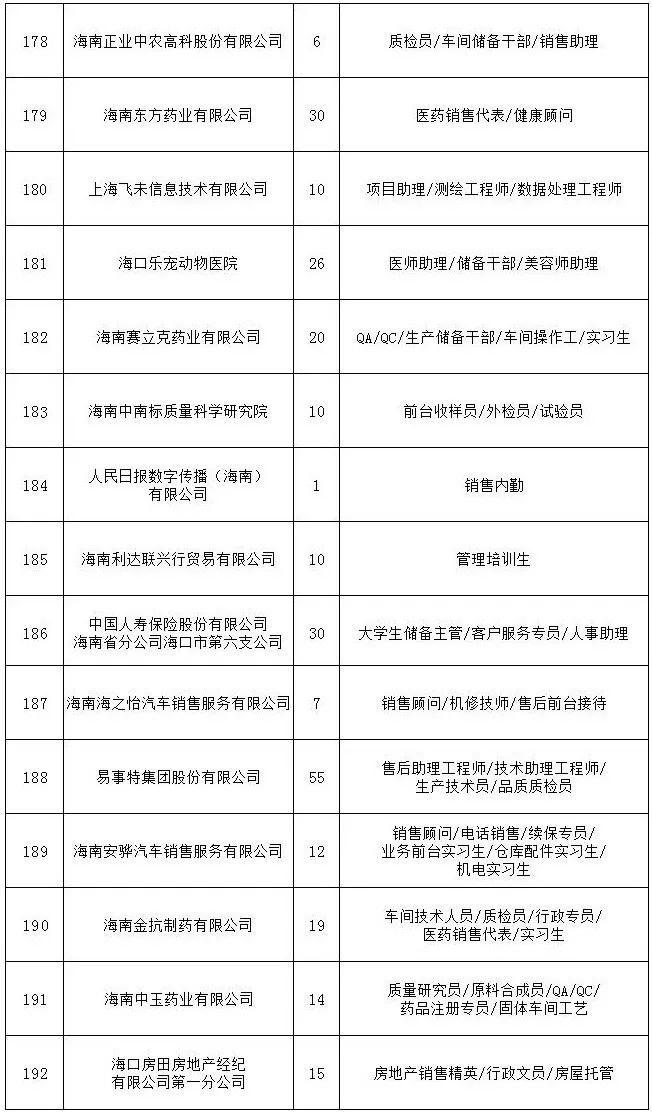 | 178 | 海南正业中农高科股份有限公司 | 6 | 质检员/车间储备干部/销售助理 |
|---|---|---|---|
| 179 | 海南东方药业有限公司 | 30 | 医药销售代表/健康顾问 |
| 180 | 上海飞未信息技术有限公司 | 10 | 项目助理/测绘工程师/数据处理工程师 |
| 181 | 海口乐宠动物医院 | 26 | 医师助理/储备干部/美容师助理 |
| 182 | 海南赛立克药业有限公司 | 20 | QA/QC/生产储备干部/车间操作工/实习生 |
| 183 | 海南中南标质量科学研究院 | 10 | 前台收样员/外检员/试验员 |
| 184 | 人民日报数字传播（海南）有限公司 | 1 | 销售内勤 |
| 185 | 海南利达联兴行贸易有限公司 | 10 | 管理培训生 |
| 186 | 中国人寿保险股份有限公司海南省分公司海口市第六支公司 | 30 | 大学生储备主管/客户服务专员/人事助理 |
| 187 | 海南海之怡汽车销售服务有限公司 | 7 | 销售顾问/机修技师/售后前台接待 |
| 188 | 易事特集团股份有限公司 | 55 | 售后助理工程师/技术助理工程师/生产技术员/品质质检员 |
| 189 | 海南安骅汽车销售服务有限公司 | 12 | 销售顾问/电话销售/续保专员/业务前台实习生/仓库配件实习生/机电实习生 |
| 190 | 海南金抗制药有限公司 | 19 | 车间技术人员/质检员/行政专员/医药销售代表/实习生 |
| 191 | 海南中玉药业有限公司 | 14 | 质量研究员/原料合成员/QA/QC/药品注册专员/固体车间工艺 |
| 192 | 海口房田房地产经纪有限公司第一分公司 | 15 | 房地产销售精英/行政文员/房屋托管 |